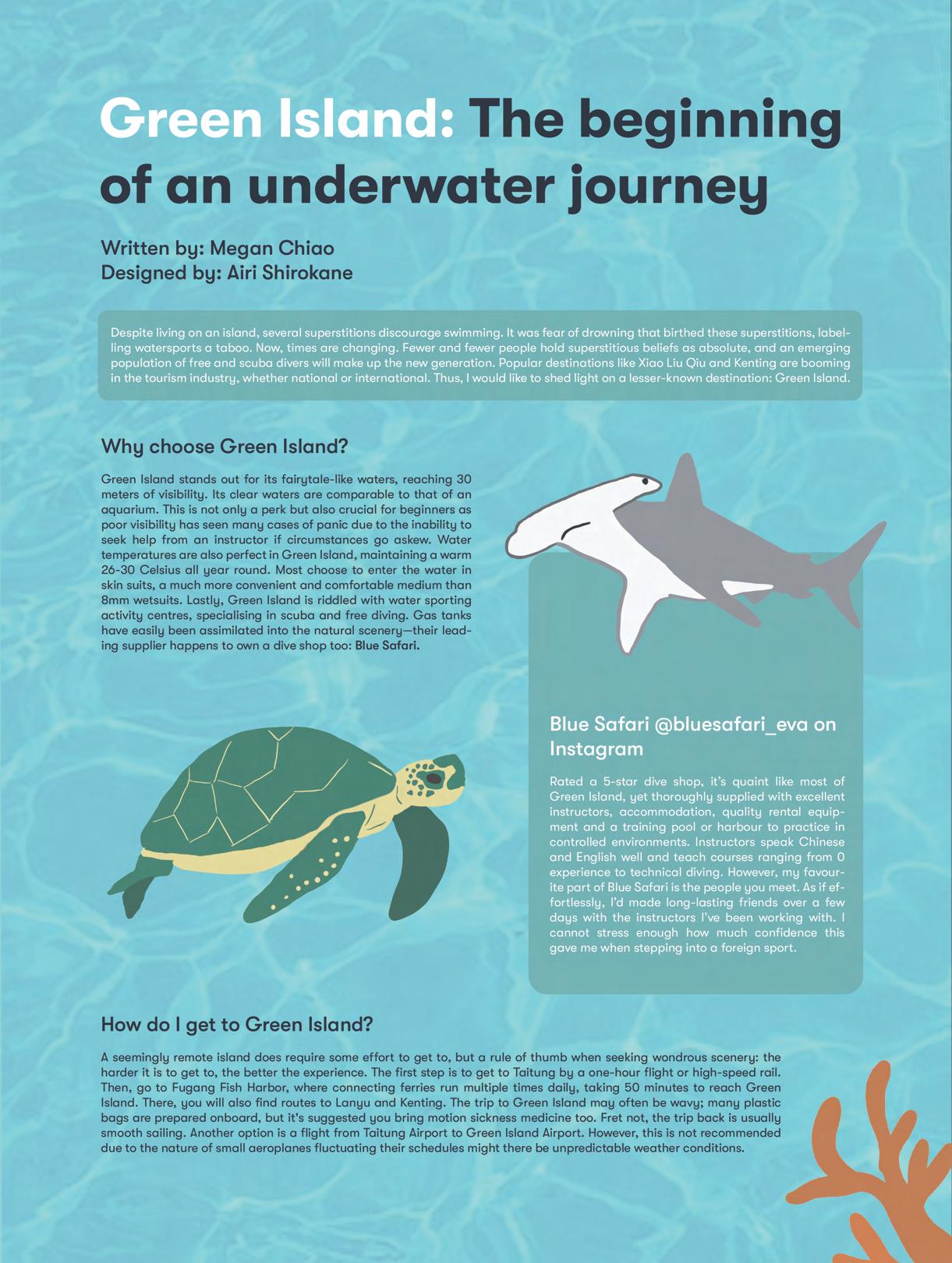 Green Island: The beginning of an underwater journey

Written by: Megan Chiao
Designed by: Airi Shirokane

Despite living on an island, several superstitions discourage swimming. It was fear of drowning that birthed these superstitions, labelling watersports a taboo. Now, times are changing. Fewer and fewer people hold superstitious beliefs as absolute, and an emerging population of free and scuba divers will make up the new generation. Popular destinations like Xiao Liu Qiu and Kenting are booming in the tourism industry, whether national or international. Thus, I would like to shed light on a lesser-known destination: Green Island.

Why choose Green Island?

Green Island stands out for its fairytale-like waters, reaching 30 meters of visibility. Its clear waters are comparable to that of an aquarium. This is not only a perk but also crucial for beginners as poor visibility has seen many cases of panic due to the inability to seek help from an instructor if circumstances go askew. Water temperatures are also perfect in Green Island, maintaining a warm 26-30 Celsius all year round. Most choose to enter the water in skin suits, a much more convenient and comfortable medium than 8mm wetsuits. Lastly, Green Island is riddled with water sporting activity centres, specialising in scuba and free diving. Gas tanks have easily been assimilated into the natural scenery—their leading supplier happens to own a dive shop too: Blue Safari.

Blue Safari @bluesafari_eva on Instagram

Rated a 5-star dive shop, it's quaint like most of Green Island, yet thoroughly supplied with excellent instructors, accommodation, quality rental equipment and a training pool or harbour to practice in controlled environments. Instructors speak Chinese and English well and teach courses ranging from 0 experience to technical diving. However, my favourite part of Blue Safari is the people you meet. As if effortlessly, I'd made long-lasting friends over a few days with the instructors I've been working with. I cannot stress enough how much confidence this gave me when stepping into a foreign sport.

How do I get to Green Island?

A seemingly remote island does require some effort to get to, but a rule of thumb when seeking wondrous scenery: the harder it is to get to, the better the experience. The first step is to get to Taitung by a one-hour flight or high-speed rail. Then, go to Fugang Fish Harbor, where connecting ferries run multiple times daily, taking 50 minutes to reach Green Island. There, you will also find routes to Lanyu and Kenting. The trip to Green Island may often be wavy; many plastic bags are prepared onboard, but it's suggested you bring motion sickness medicine too. Fret not, the trip back is usually smooth sailing. Another option is a flight from Taitung Airport to Green Island Airport. However, this is not recommended due to the nature of small aeroplanes fluctuating their schedules might there be unpredictable weather conditions.